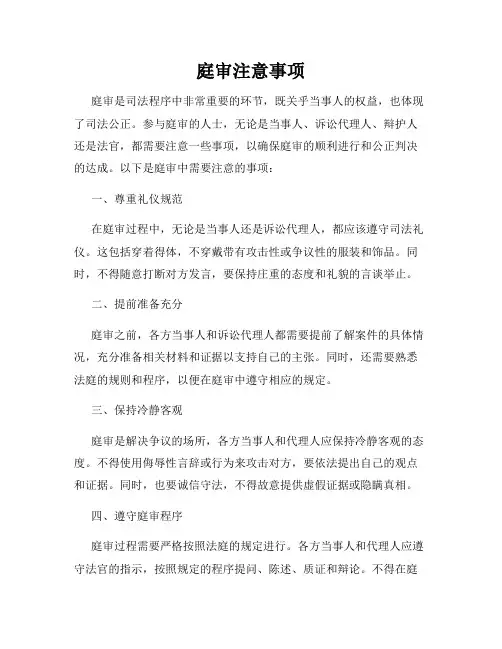 庭审注意事项

庭审是司法程序中非常重要的环节，既关乎当事人的权益，也体现了司法公正。参与庭审的人士，无论是当事人、诉讼代理人、辩护人还是法官，都需要注意一些事项，以确保庭审的顺利进行和公正判决的达成。以下是庭审中需要注意的事项：

一、尊重礼仪规范

在庭审过程中，无论是当事人还是诉讼代理人，都应该遵守司法礼仪。这包括穿着得体，不穿戴带有攻击性或争议性的服装和饰品。同时，不得随意打断对方发言，要保持庄重的态度和礼貌的言谈举止。

二、提前准备充分

庭审之前，各方当事人和诉讼代理人都需要提前了解案件的具体情况，充分准备相关材料和证据以支持自己的主张。同时，还需要熟悉法庭的规则和程序，以便在庭审中遵守相应的规定。

三、保持冷静客观

庭审是解决争议的场所，各方当事人和代理人应保持冷静客观的态度。不得使用侮辱性言辞或行为来攻击对方，要依法提出自己的观点和证据。同时，也要诚信守法，不得故意提供虚假证据或隐瞒真相。

四、遵守庭审程序

庭审过程需要严格按照法庭的规定进行。各方当事人和代理人应遵守法官的指示，按照规定的程序提问、陈述、质证和辩论。不得在庭